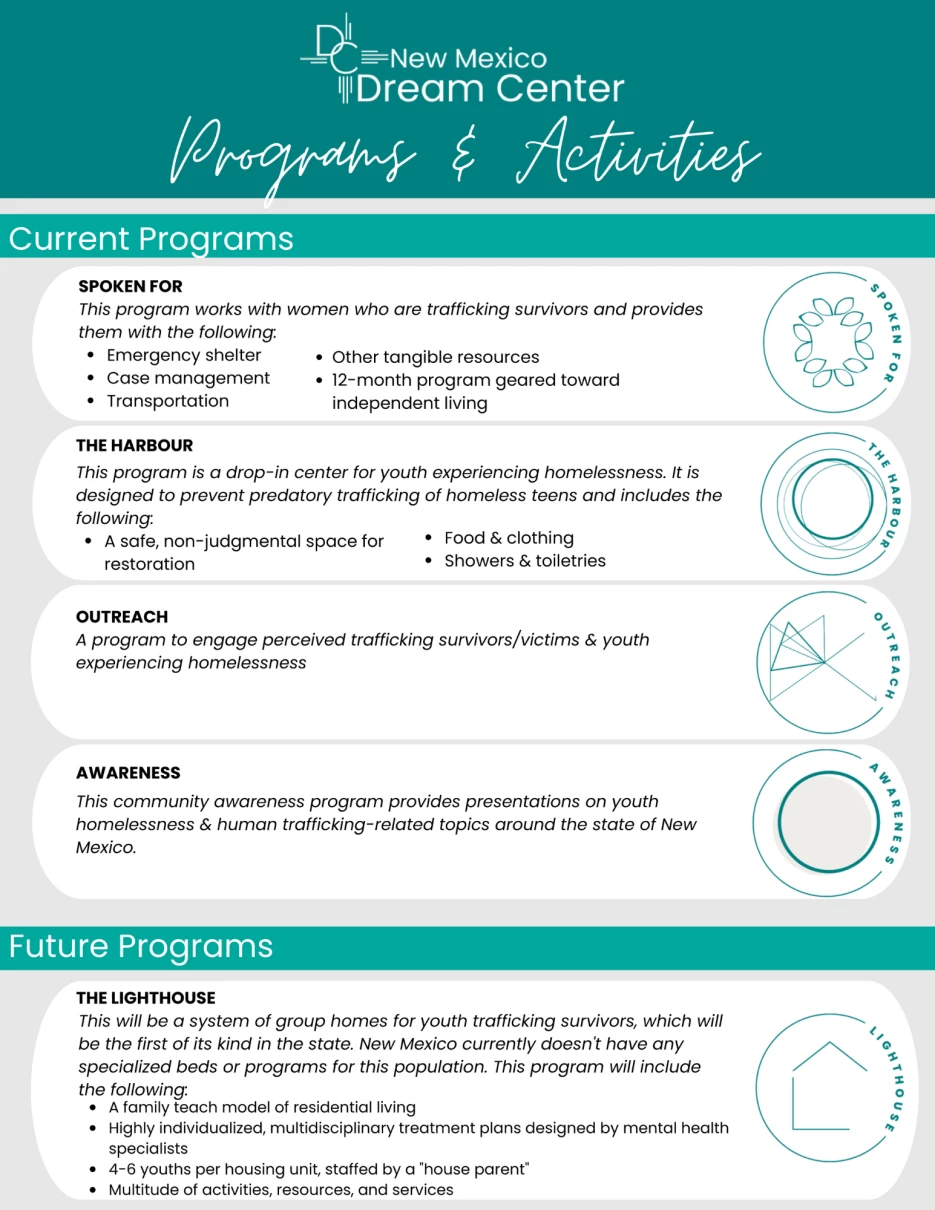 DC New Mexico Dream Center

Programs & Activities

Current Programs

SPOKEN FOR
This program works with women who are trafficking survivors and provides them with the following:
- Emergency shelter
- Case management
- Transportation
- Other tangible resources
- 12-month program geared toward independent living

SPOKEN FOR

THE HARBOUR
This program is a drop-in center for youth experiencing homelessness. It is designed to prevent predatory trafficking of homeless teens and includes the following:
- A safe, non-judgmental space for restoration
- Food & clothing
- Showers & toiletries

THE HARBOUR

OUTREACH
A program to engage perceived trafficking survivors/victims & youth experiencing homelessness

OUTREACH

AWARENESS
This community awareness program provides presentations on youth homelessness & human trafficking-related topics around the state of New Mexico.

AWARENESS

Future Programs

THE LIGHTHOUSE
This will be a system of group homes for youth trafficking survivors, which will be the first of its kind in the state. New Mexico currently doesn't have any specialized beds or programs for this population. This program will include the following:
- A family teach model of residential living
- Highly individualized, multidisciplinary treatment plans designed by mental health specialists
- 4-6 youths per housing unit, staffed by a "house parent"
- Multitude of activities, resources, and services

LIGHTHOUSE